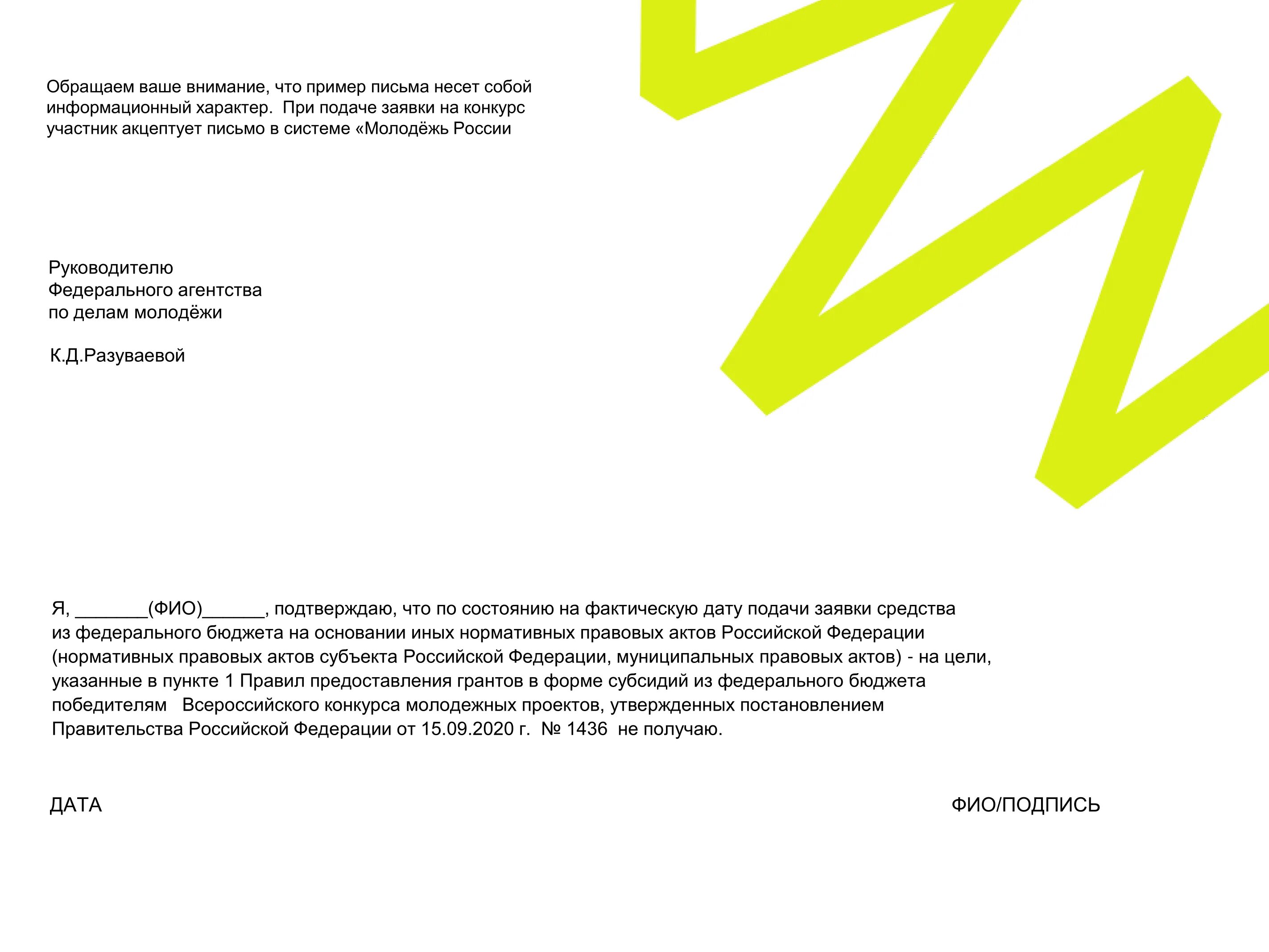 Обращаем ваше внимание, что пример письма несет собой информационный характер. При подаче заявки на конкурс участник акцептует письмо в системе «Молодёжь России

Руководителю
Федерального агентства
по делам молодёжи

К.Д.Разуваевой

Я, _______(ФИО)______, подтверждаю, что по состоянию на фактическую дату подачи заявки средства из федерального бюджета на основании иных нормативных правовых актов Российской Федерации (нормативных правовых актов субъекта Российской Федерации, муниципальных правовых актов) - на цели, указанные в пункте 1 Правил предоставления грантов в форме субсидий из федерального бюджета победителям Всероссийского конкурса молодежных проектов, утвержденных постановлением Правительства Российской Федерации от 15.09.2020 г. № 1436 не получаю.

ДАТА

ФИО/ПОДПИСЬ